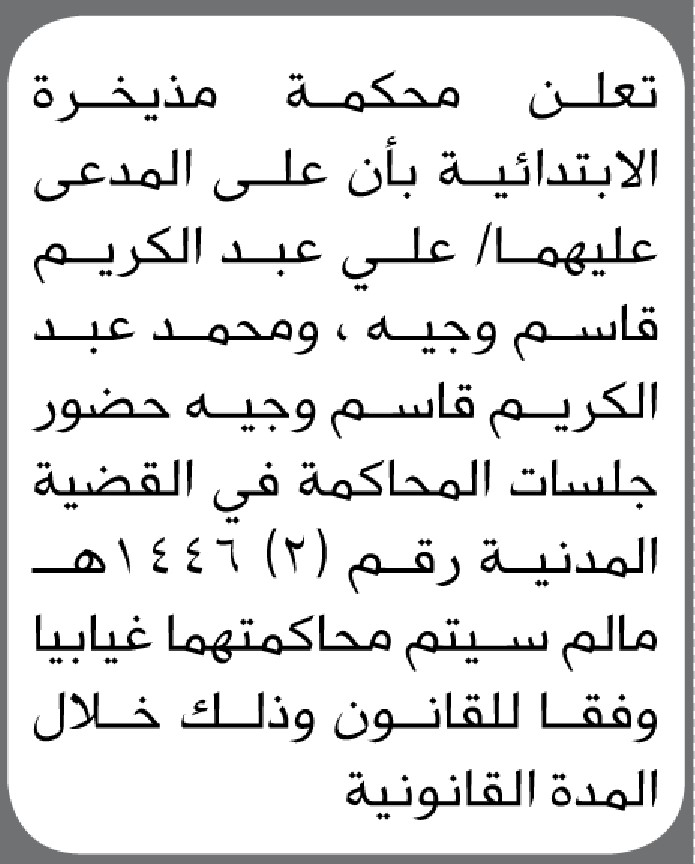 تعلن محكمة مذيخرة الابتدائية بأن على المدعى عليهما/ علي عبد الكريم قاسم وجيه ، ومحمد عبد الكريم قاسم وجيه حضور جلسات المحاكمة في القضية المدنية رقم (٢) ١٤٤٦هـ مالم سيتم محاكمتهما غيابيا وفقا للقانون وذلك خلال المدة القانونية